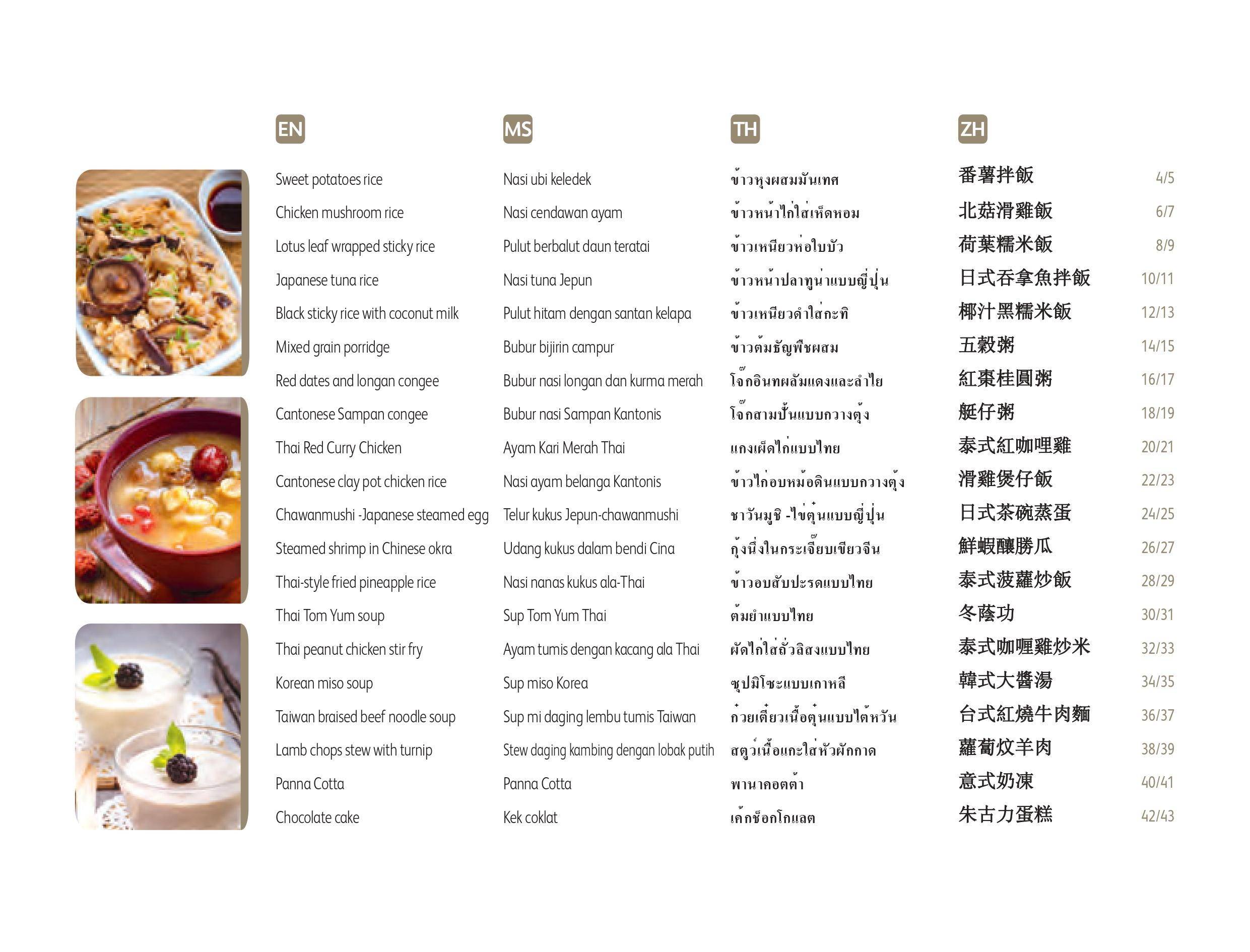 | EN | MS | TH | ZH | |
|---|---|---|---|---|
| Sweet potatoes rice | Nasi ubi keledek | ข้าวหุงผสมมันเทศ | 番薯拌飯 | 4/5 |
| Chicken mushroom rice | Nasi cendawan ayam | ข้าวหน้าไก่ใส่เห็ดหอม | 北菇滑雞飯 | 6/7 |
| Lotus leaf wrapped sticky rice | Pulut berbalut daun teratai | ข้าวเหนียวห่อใบบัว | 荷葉糯米飯 | 8/9 |
| Japanese tuna rice | Nasi tuna Jepun | ข้าวหน้าปลาทูน่าแบบญี่ปุ่น | 日式吞拿魚拌飯 | 10/11 |
| Black sticky rice with coconut milk | Pulut hitam dengan santan kelapa | ข้าวเหนียวดำใส่กะทิ | 椰汁黑糯米飯 | 12/13 |
| Mixed grain porridge | Bubur bijirin campur | ข้าวต้มธัญพืชผสม | 五穀粥 | 14/15 |
| Red dates and longan congee | Bubur nasi longan dan kurma merah | โจ๊กอินทผลัมแดงและลำไย | 紅棗桂圓粥 | 16/17 |
| Cantonese Sampan congee | Bubur nasi Sampan Kantonis | โจ๊กสามปั้นแบบกวางตุ้ง | 艇仔粥 | 18/19 |
| Thai Red Curry Chicken | Ayam Kari Merah Thai | แกงเผ็ดไก่แบบไทย | 泰式紅咖哩雞 | 20/21 |
| Cantonese clay pot chicken rice | Nasi ayam belanga Kantonis | ข้าวไก่อบหม้อดินแบบกวางตุ้ง | 滑雞煲仔飯 | 22/23 |
| Chawanmushi -Japanese steamed egg | Telur kukus Jepun-chawanmushi | ชาวันมูชิ -ไข่ตุ๋นแบบญี่ปุ่น | 日式茶碗蒸蛋 | 24/25 |
| Steamed shrimp in Chinese okra | Udang kukus dalam bendi Cina | กุ้งนึ่งในกระเจี๊ยบเขียวจีน | 鮮蝦釀勝瓜 | 26/27 |
| Thai-style fried pineapple rice | Nasi nanas kukus ala-Thai | ข้าวอบสับปะรดแบบไทย | 泰式菠蘿炒飯 | 28/29 |
| Thai Tom Yum soup | Sup Tom Yum Thai | ต้มยำแบบไทย | 冬蔭功 | 30/31 |
| Thai peanut chicken stir fry | Ayam tumis dengan kacang ala Thai | ผัดไก่ใส่ถั่วลิสงแบบไทย | 泰式咖喱雞炒米 | 32/33 |
| Korean miso soup | Sup miso Korea | ซุปมิโซะแบบเกาหลี | 韓式大醬湯 | 34/35 |
| Taiwan braised beef noodle soup | Sup mi daging lembu tumis Taiwan | ก๋วยเตี๋ยวเนื้อตุ๋นแบบไต้หวัน | 台式紅燒牛肉麵 | 36/37 |
| Lamb chops stew with turnip | Stew daging kambing dengan lobak putih | สตูว์เนื้อแกะใส่หัวผักกาด | 蘿蔔炆羊肉 | 38/39 |
| Panna Cotta | Panna Cotta | พานาคอตต้า | 意式奶凍 | 40/41 |
| Chocolate cake | Kek coklat | เค้กช็อกโกแลต | 朱古力蛋糕 | 42/43 |